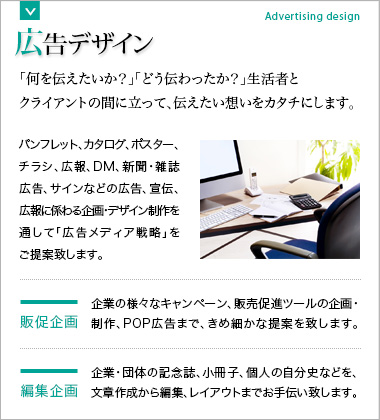 Advertising design

広告デザイン

「何を伝えたいか？」「どう伝わったか？」生活者とクライアントの間に立って、伝えたい想いをカタチにします。

パンフレット、カタログ、ポスター、チラシ、広報、DM、新聞・雑誌広告、サインなどの広告、宣伝、広報に係わる企画・デザイン制作を通して「広告メディア戦略」をご提案致します。

販促企画

企業の様々なキャンペーン、販売促進ツールの企画・制作、POP広告まで、きめ細かな提案を致します。

編集企画

企業・団体の記念誌、小冊子、個人の自分史などを、文章作成から編集、レイアウトまでお手伝い致します。